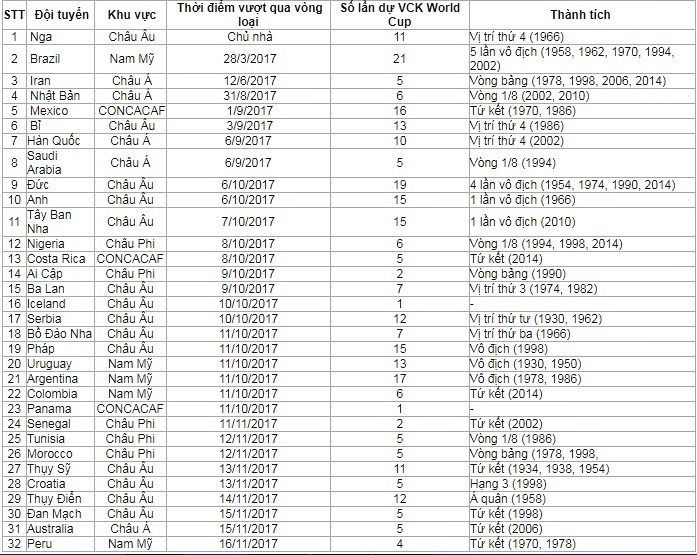 | STT | Đội tuyển | Khu vực | Thời điểm vượt qua vòng loại | Số lần dự VCK World Cup | Thành tích |
|---|---|---|---|---|---|
| 1 | Nga | Châu Âu | Chủ nhà | 11 | Vị trí thứ 4 (1966) |
| 2 | Brazil | Nam Mỹ | 28/3/2017 | 21 | 5 lần vô địch (1958, 1962, 1970, 1994, 2002) |
| 3 | Iran | Châu Á | 12/6/2017 | 5 | Vòng bảng (1978, 1998, 2006, 2014) |
| 4 | Nhật Bản | Châu Á | 31/8/2017 | 6 | Vòng 1/8 (2002, 2010) |
| 5 | Mexico | CONCACAF | 1/9/2017 | 16 | Tứ kết (1970, 1986) |
| 6 | Bỉ | Châu Âu | 3/9/2017 | 13 | Vị trí thứ 4 (1986) |
| 7 | Hàn Quốc | Châu Á | 6/9/2017 | 10 | Vị trí thứ 4 (2002) |
| 8 | Saudi Arabia | Châu Á | 6/9/2017 | 5 | Vòng 1/8 (1994) |
| 9 | Đức | Châu Âu | 6/10/2017 | 19 | 4 lần vô địch (1954, 1974, 1990, 2014) |
| 10 | Anh | Châu Âu | 6/10/2017 | 15 | 1 lần vô địch (1966) |
| 11 | Tây Ban Nha | Châu Âu | 7/10/2017 | 15 | 1 lần vô địch (2010) |
| 12 | Nigeria | Châu Phi | 8/10/2017 | 6 | Vòng 1/8 (1994, 1998, 2014) |
| 13 | Costa Rica | CONCACAF | 8/10/2017 | 5 | Tứ kết (2014) |
| 14 | Ai Cập | Châu Phi | 9/10/2017 | 2 | Vòng bảng (1990) |
| 15 | Ba Lan | Châu Âu | 9/10/2017 | 7 | Vị trí thứ 3 (1974, 1982) |
| 16 | Iceland | Châu Âu | 10/10/2017 | 1 | - |
| 17 | Serbia | Châu Âu | 10/10/2017 | 12 | Vị trí thứ tư (1930, 1962) |
| 18 | Bồ Đào Nha | Châu Âu | 11/10/2017 | 7 | Vị trí thứ ba (1966) |
| 19 | Pháp | Châu Âu | 11/10/2017 | 15 | Vô địch (1998) |
| 20 | Uruguay | Nam Mỹ | 11/10/2017 | 13 | Vô địch (1930, 1950) |
| 21 | Argentina | Nam Mỹ | 11/10/2017 | 17 | Vô địch (1978, 1986) |
| 22 | Colombia | Nam Mỹ | 11/10/2017 | 6 | Tứ kết (2014) |
| 23 | Panama | CONCACAF | 11/10/2017 | 1 | - |
| 24 | Senegal | Châu Phi | 11/11/2017 | 2 | Tứ kết (2002) |
| 25 | Tunisia | Châu Phi | 12/11/2017 | 5 | Vòng 1/8 (1986) |
| 26 | Morocco | Châu Phi | 12/11/2017 | 5 | Vòng bảng (1978, 1998, |
| 27 | Thụy Sỹ | Châu Âu | 13/11/2017 | 11 | Tứ kết (1934, 1938, 1954) |
| 28 | Croatia | Châu Âu | 13/11/2017 | 5 | Hạng 3 (1998) |
| 29 | Thụy Điển | Châu Âu | 14/11/2017 | 12 | Á quân (1958) |
| 30 | Đan Mạch | Châu Âu | 15/11/2017 | 5 | Tứ kết (1998) |
| 31 | Australia | Châu Á | 15/11/2017 | 5 | Tứ kết (2006) |
| 32 | Peru | Nam Mỹ | 16/11/2017 | 4 | Tứ kết (1970, 1978) |